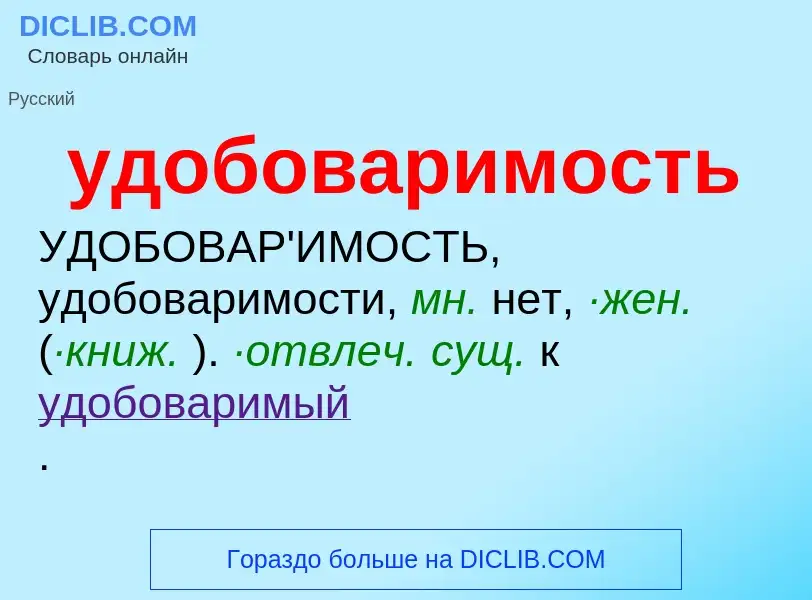 DICLIB.COM
Словарь онлайн

Русский

удобоваримость

УДОБОВАР'ИМОСТЬ, удобоваримости, мн. нет, ·жен. (·книж. ). ·отвлеч. сущ. к удобоваримый .

Гораздо больше на DICLIB.COM